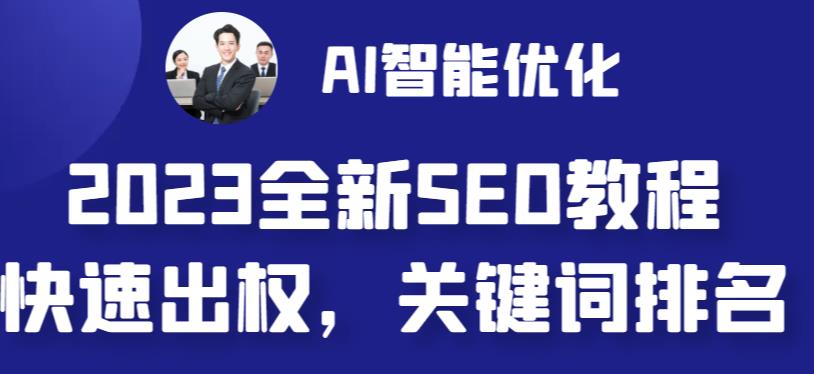 AI智能优化

2023全新SEO教程

快速出权，关键词排名